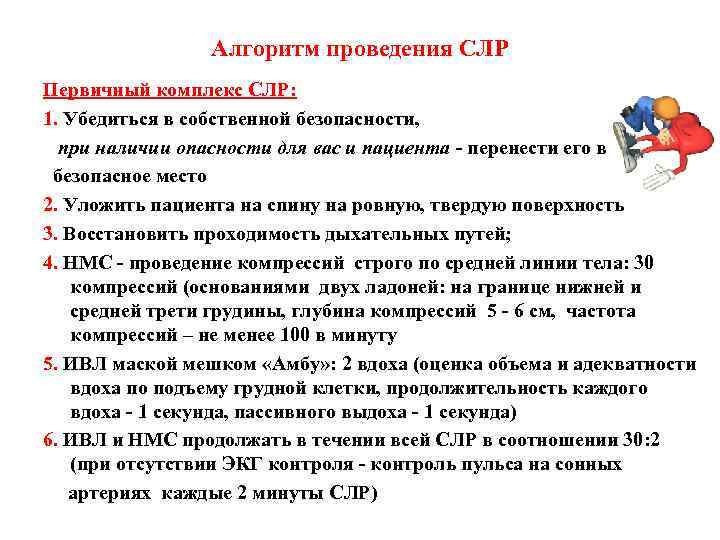 Алгоритм проведения СЛР

Первичный комплекс СЛР:

1. Убедиться в собственной безопасности, при наличии опасности для вас и пациента - перенести его в безопасное место

2. Уложить пациента на спину на ровную, твердую поверхность

3. Восстановить проходимость дыхательных путей;

4. НМС - проведение компрессий строго по средней линии тела: 30 компрессий (основаниями двух ладоней: на границе нижней и средней трети грудины, глубина компрессий 5 - 6 см, частота компрессий – не менее 100 в минуту

5. ИВЛ маской мешком «Амбу»: 2 вдоха (оценка объема и адекватности вдоха по подъему грудной клетки, продолжительность каждого вдоха - 1 секунда, пассивного выдоха - 1 секунда)

6. ИВЛ и НМС продолжать в течении всей СЛР в соотношении 30:2 (при отсутствии ЭКГ контроля - контроль пульса на сонных артериях каждые 2 минуты СЛР)